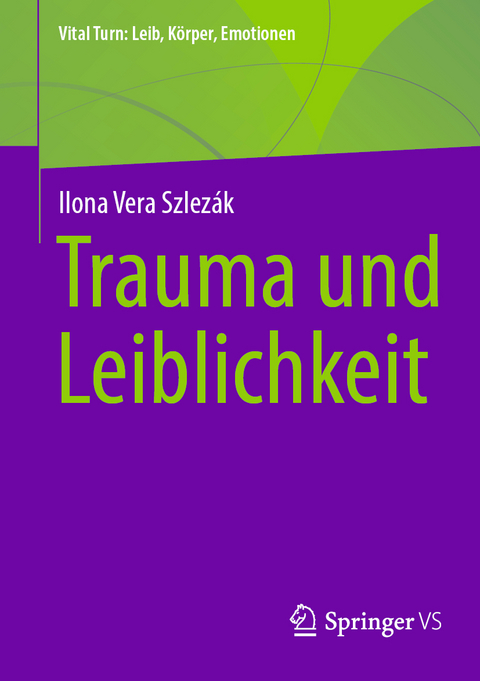 Vital Turn: Leib, Körper, Emotionen

Ilona Vera Szlezák

Trauma und Leiblichkeit

Springer VS